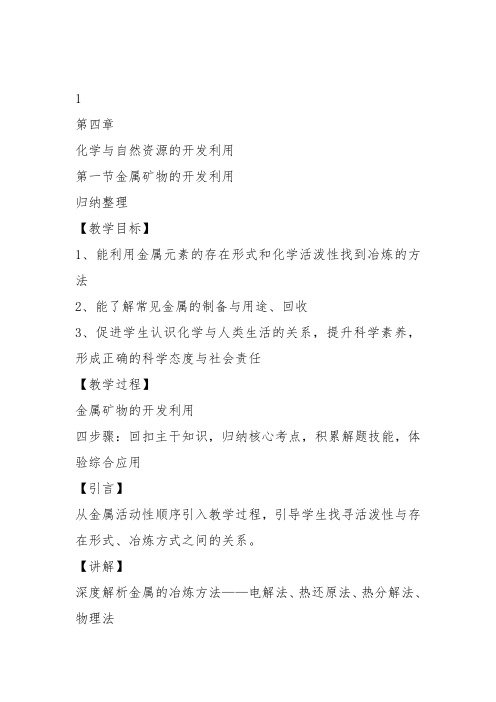 1

第四章

化学与自然资源的开发利用

第一节金属矿物的开发利用

归纳整理

【教学目标】

1、能利用金属元素的存在形式和化学活泼性找到冶炼的方法

2、能了解常见金属的制备与用途、回收

3、促进学生认识化学与人类生活的关系，提升科学素养，形成正确的科学态度与社会责任

【教学过程】

金属矿物的开发利用

四步骤：回扣主干知识，归纳核心考点，积累解题技能，体验综合应用

【引言】

从金属活动性顺序引入教学过程，引导学生找寻活泼性与存在形式、冶炼方式之间的关系。

【讲解】

深度解析金属的冶炼方法——电解法、热还原法、热分解法、物理法